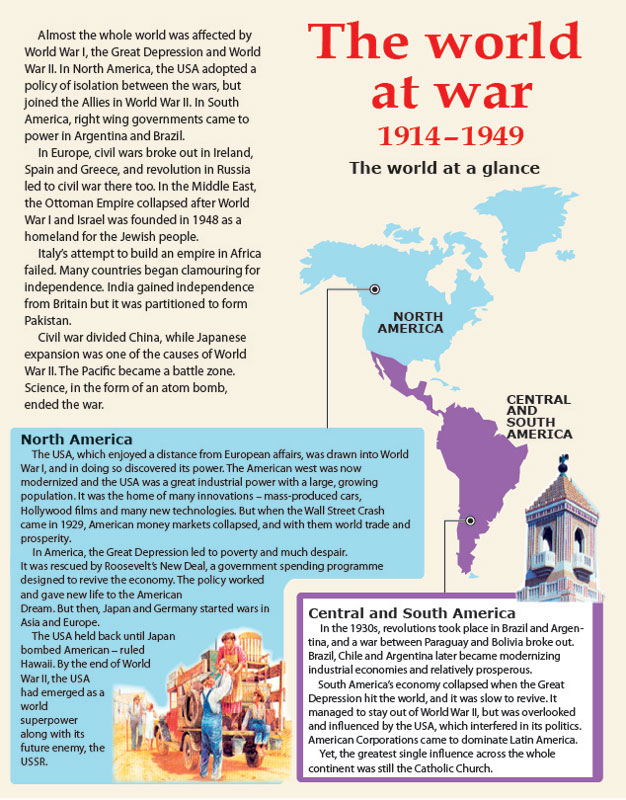 Almost the whole world was affected by World War I, the Great Depression and World War II. In North America, the USA adopted a policy of isolation between the wars, but joined the Allies in World War II. In South America, right wing governments came to power in Argentina and Brazil.

In Europe, civil wars broke out in Ireland, Spain and Greece, and revolution in Russia led to civil war there too. In the Middle East, the Ottoman Empire collapsed after World War I and Israel was founded in 1948 as a homeland for the Jewish people.

Italy's attempt to build an empire in Africa failed. Many countries began clamouring for independence. India gained independence from Britain but it was partitioned to form Pakistan.

Civil war divided China, while Japanese expansion was one of the causes of World War II. The Pacific became a battle zone. Science, in the form of an atom bomb, ended the war.

The world at war

1914–1949

The world at a glance

NORTH AMERICA

CENTRAL AND SOUTH AMERICA

North America

The USA, which enjoyed a distance from European affairs, was drawn into World War I, and in doing so discovered its power. The American west was now modernized and the USA was a great industrial power with a large, growing population. It was the home of many innovations – mass-produced cars, Hollywood films and many new technologies. But when the Wall Street Crash came in 1929, American money markets collapsed, and with them world trade and prosperity.

In America, the Great Depression led to poverty and much despair. It was rescued by Roosevelt's New Deal, a government spending programme designed to revive the economy. The policy worked and gave new life to the American Dream. But then, Japan and Germany started wars in Asia and Europe.

The USA held back until Japan bombed American – ruled Hawaii. By the end of World War II, the USA had emerged as a world superpower along with its future enemy, the USSR.

Central and South America

In the 1930s, revolutions took place in Brazil and Argentina, and a war between Paraguay and Bolivia broke out. Brazil, Chile and Argentina later became modernizing industrial economies and relatively prosperous.

South America's economy collapsed when the Great Depression hit the world, and it was slow to revive. It managed to stay out of World War II, but was overlooked and influenced by the USA, which interfered in its politics. American Corporations came to dominate Latin America.

Yet, the greatest single influence across the whole continent was still the Catholic Church.